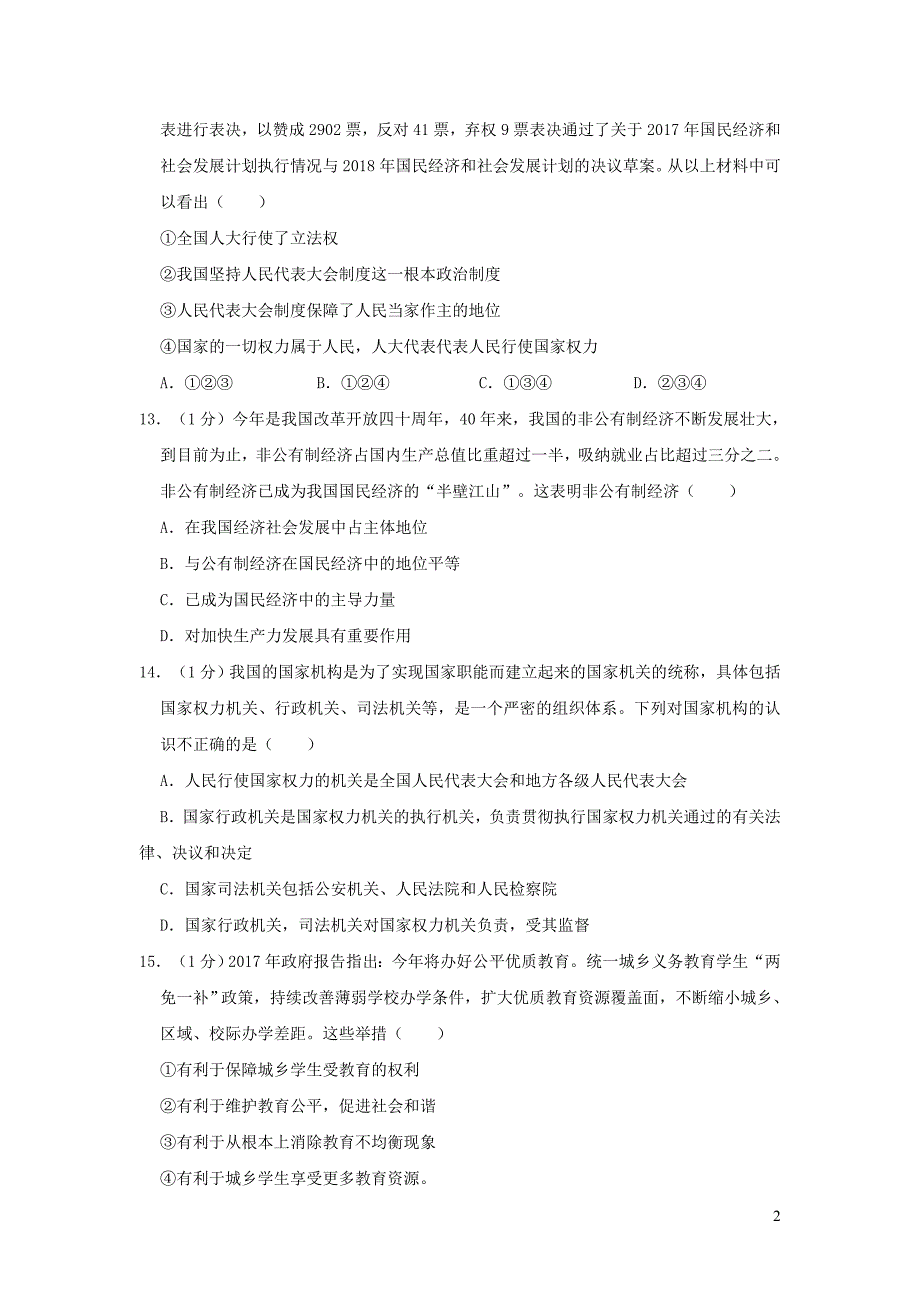 表进行表决，以赞成 2902 票，反对 41 票，弃权 9 票表决通过了关于 2017 年国民经济和社会发展计划执行情况与 2018 年国民经济和社会发展计划的决议草案。从以上材料中可以看出（　　）

①全国人大行使了立法权

②我国坚持人民代表大会制度这一根本政治制度

③人民代表大会制度保障了人民当家作主的地位

④国家的一切权力属于人民，人大代表代表人民行使国家权力

A．①②③　　B．①②④　　C．①③④　　D．②③④

13．（1 分）今年是我国改革开放四十周年，40 年来，我国的非公有制经济不断发展壮大，到目前为止，非公有制经济占国内生产总值比重超过一半，吸纳就业占比超过三分之二。非公有制经济已成为我国国民经济的“半壁江山”。这表明非公有制经济（　　）

A．在我国经济社会发展中占主体地位

B．与公有制经济在国民经济中的地位平等

C．已成为国民经济中的主导力量

D．对加快生产力发展具有重要作用

14．（1 分）我国的国家机构是为了实现国家职能而建立起来的国家机关的统称，具体包括国家权力机关、行政机关、司法机关等，是一个严密的组织体系。下列对国家机构的认识不正确的是（　　）

A．人民行使国家权力的机关是全国人民代表大会和地方各级人民代表大会

B．国家行政机关是国家权力机关的执行机关，负责贯彻执行国家权力机关通过的有关法律、决议和决定

C．国家司法机关包括公安机关、人民法院和人民检察院

D．国家行政机关，司法机关对国家权力机关负责，受其监督

15．（1 分）2017 年政府报告指出：今年将办好公平优质教育。统一城乡义务教育学生“两免一补”政策，持续改善薄弱学校办学条件，扩大优质教育资源覆盖面，不断缩小城乡、区域、校际办学差距。这些举措（　　）

①有利于保障城乡学生受教育的权利

②有利于维护教育公平，促进社会和谐

③有利于从根本上消除教育不均衡现象

④有利于城乡学生享受更多教育资源。

2